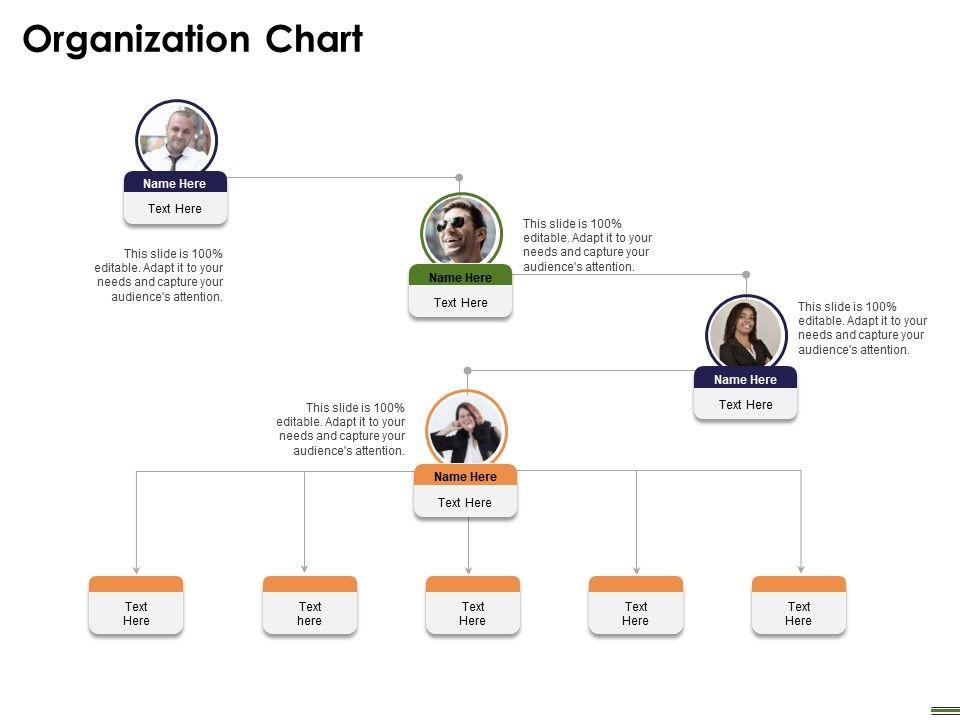 Organization Chart

Name Here
Text Here

This slide is 100% editable. Adapt it to your needs and capture your audience's attention.

Name Here
Text Here

This slide is 100% editable. Adapt it to your needs and capture your audience's attention.

Name Here
Text Here

This slide is 100% editable. Adapt it to your needs and capture your audience's attention.

This slide is 100% editable. Adapt it to your needs and capture your audience's attention.

Name Here
Text Here

Text Here

Text here

Text Here

Text Here

Text Here